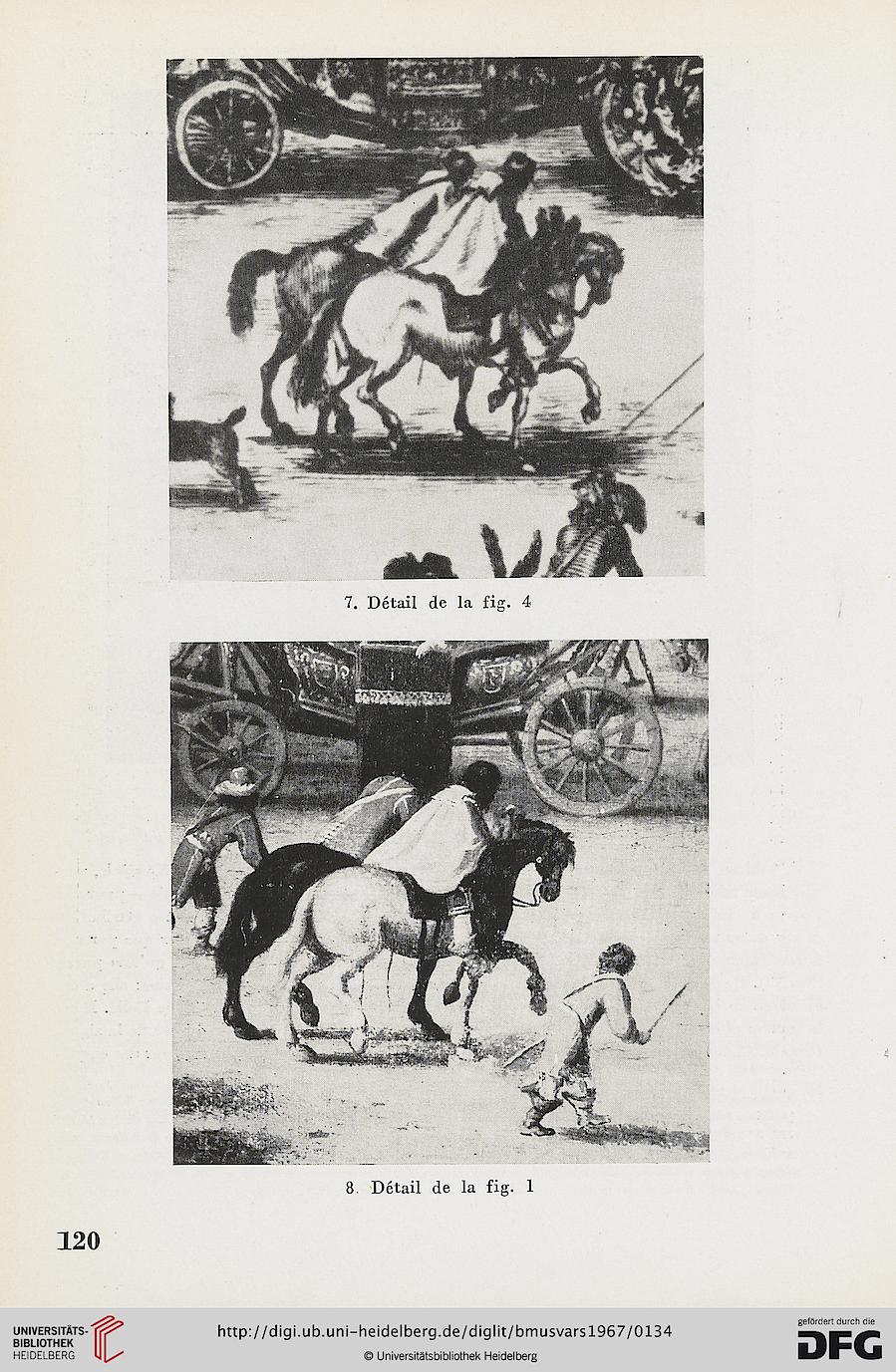 7. Détail de la fig. 4

8. Détail de la fig. 1

120

UNIVERSITÄTS-BIBLIOTHEK HEIDELBERG

http://digi.ub.uni-heidelberg.de/diglit/bmusvars1967/0134

© Universitätsbibliothek Heidelberg

gefördert durch die DFG